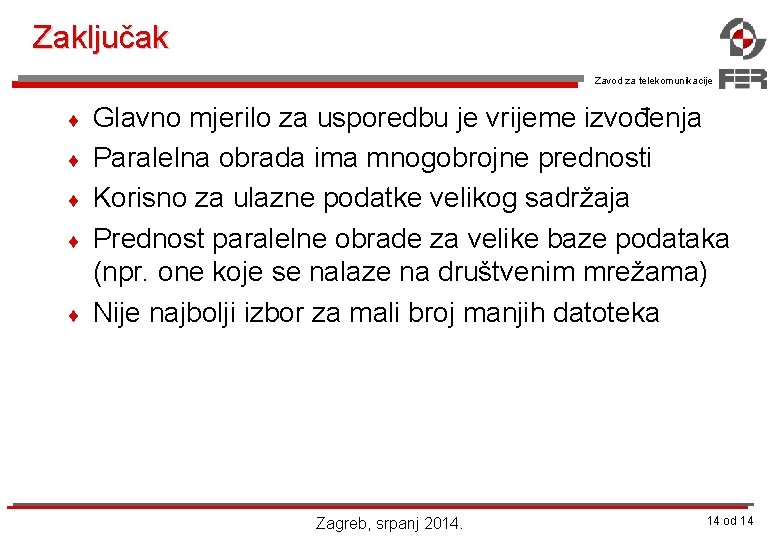 Zaključak

Zavod za telekomunikacije

FER

♦ Glavno mjerilo za usporedbu je vrijeme izvođenja
♦ Paralelna obrada ima mnogobrojne prednosti
♦ Korisno za ulazne podatke velikog sadržaja
♦ Prednost paralelne obrade za velike baze podataka (npr. one koje se nalaze na društvenim mrežama)
♦ Nije najbolji izbor za mali broj manjih datoteka

Zagreb, srpanj 2014.

14 od 14